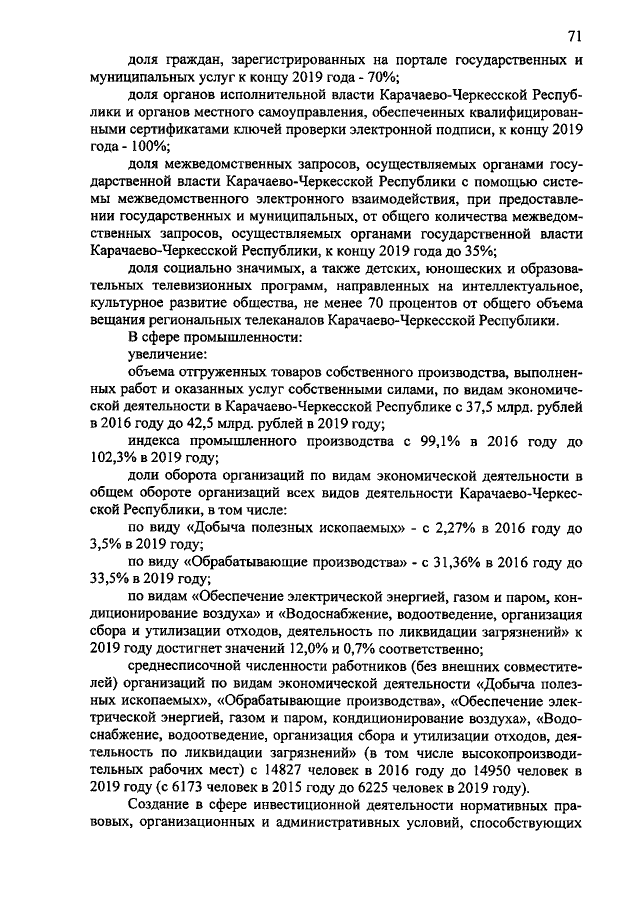 71

доля граждан, зарегистрированных на портале государственных и муниципальных услуг к концу 2019 года - 70%;

доля органов исполнительной власти Карачаево-Черкесской Республики и органов местного самоуправления, обеспеченных квалифицированными сертификатами ключей проверки электронной подписи, к концу 2019 года - 100%;

доля межведомственных запросов, осуществляемых органами государственной власти Карачаево-Черкесской Республики с помощью системы межведомственного электронного взаимодействия, при предоставлении государственных и муниципальных, от общего количества межведомственных запросов, осуществляемых органами государственной власти Карачаево-Черкесской Республики, к концу 2019 года до 35%;

доля социально значимых, а также детских, юношеских и образовательных телевизионных программ, направленных на интеллектуальное, культурное развитие общества, не менее 70 процентов от общего объема вещания региональных телеканалов Карачаево-Черкесской Республики.

В сфере промышленности:

увеличение:

объема отгруженных товаров собственного производства, выполненных работ и оказанных услуг собственными силами, по видам экономической деятельности в Карачаево-Черкесской Республике с 37,5 млрд. рублей в 2016 году до 42,5 млрд. рублей в 2019 году;

индекса промышленного производства с 99,1% в 2016 году до 102,3% в 2019 году;

доли оборота организаций по видам экономической деятельности в общем обороте организаций всех видов деятельности Карачаево-Черкесской Республики, в том числе:

по виду «Добыча полезных ископаемых» - с 2,27% в 2016 году до 3,5% в 2019 году;

по виду «Обрабатывающие производства» - с 31,36% в 2016 году до 33,5% в 2019 году;

по видам «Обеспечение электрической энергией, газом и паром, кондиционирование воздуха» и «Водоснабжение, водоотведение, организация сбора и утилизации отходов, деятельность по ликвидации загрязнений» к 2019 году достигнет значений 12,0% и 0,7% соответственно;

среднесписочной численности работников (без внешних совместителей) организаций по видам экономической деятельности «Добыча полезных ископаемых», «Обрабатывающие производства», «Обеспечение электрической энергией, газом и паром, кондиционирование воздуха», «Водоснабжение, водоотведение, организация сбора и утилизации отходов, деятельность по ликвидации загрязнений» (в том числе высокопроизводительных рабочих мест) с 14827 человек в 2016 году до 14950 человек в 2019 году (с 6173 человек в 2015 году до 6225 человек в 2019 году).

Создание в сфере инвестиционной деятельности нормативных правовых, организационных и административных условий, способствующих